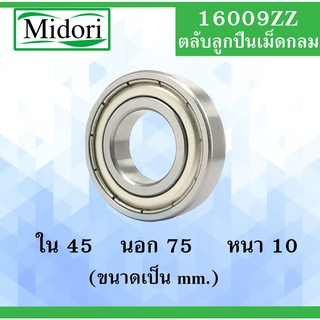 Midori

16009ZZ
ตลับลูกปืนเม็ดกลม

ใน 45 นอก 75 หนา 10
(ขนาดเป็น mm.)